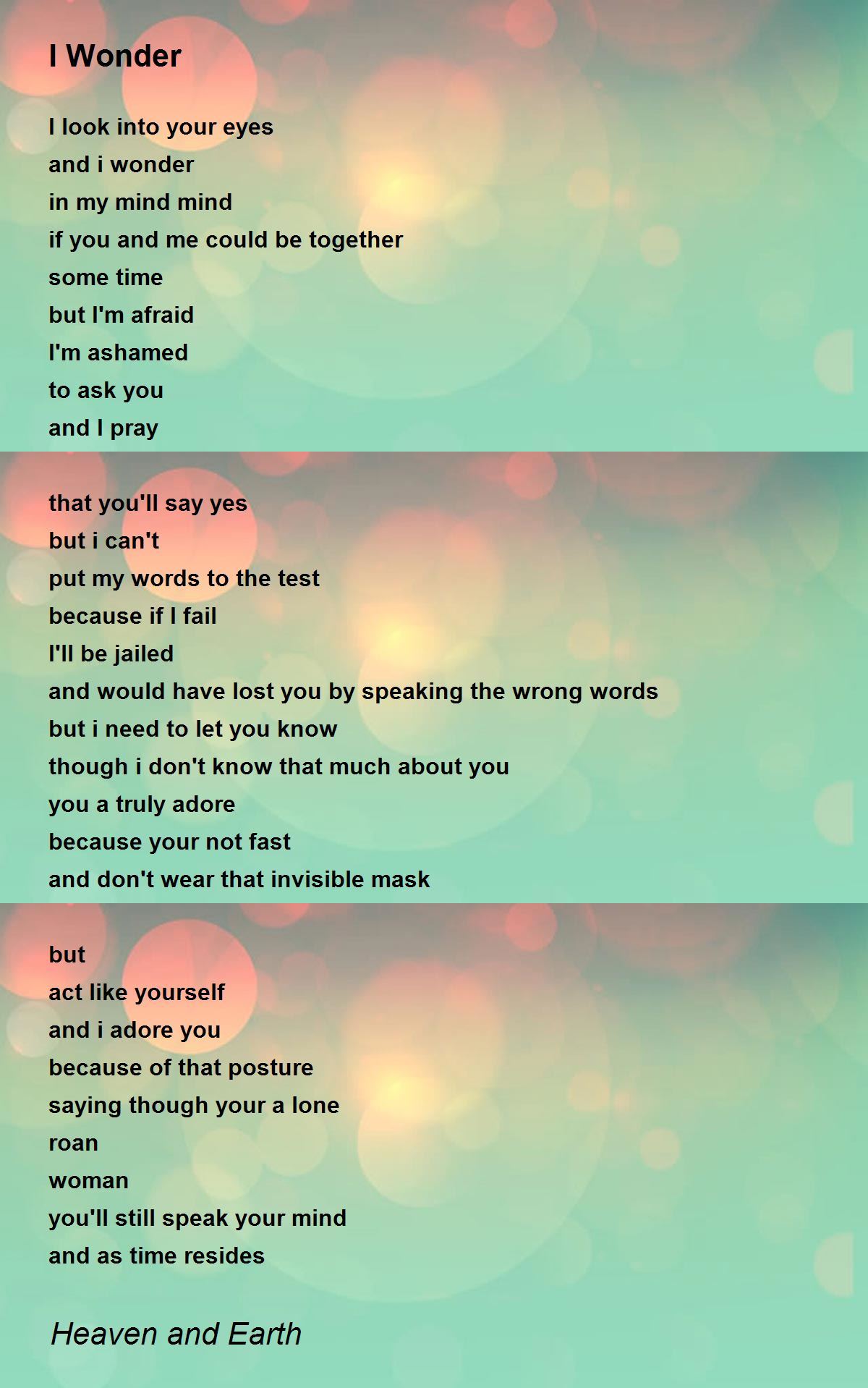 I Wonder

I look into your eyes
and i wonder
in my mind mind
if you and me could be together
some time
but I'm afraid
I'm ashamed
to ask you
and I pray

that you'll say yes
but i can't
put my words to the test
because if I fail
I'll be jailed
and would have lost you by speaking the wrong words
but i need to let you know
though i don't know that much about you
you a truly adore
because your not fast
and don't wear that invisible mask

but
act like yourself
and i adore you
because of that posture
saying though your a lone
roan
woman
you'll still speak your mind
and as time resides

Heaven and Earth